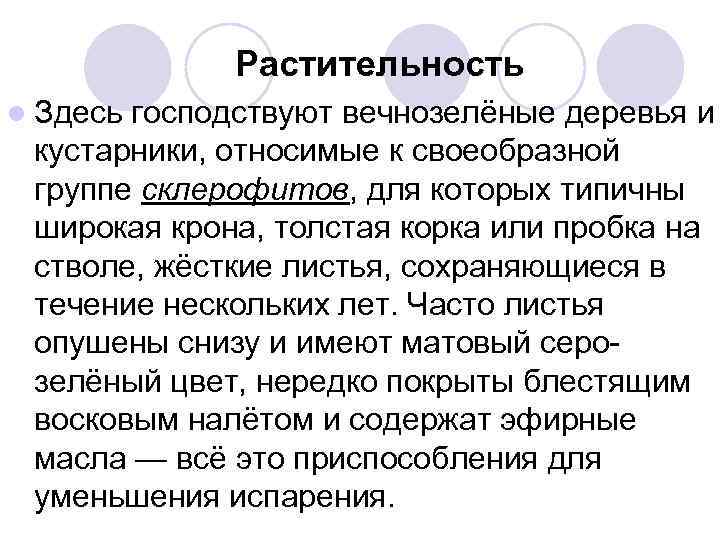 Растительность

Здесь господствуют вечнозелёные деревья и кустарники, относимые к своеобразной группе склерофитов, для которых типичны широкая крона, толстая корка или пробка на стволе, жёсткие листья, сохраняющиеся в течение нескольких лет. Часто листья опушены снизу и имеют матовый серо-зелёный цвет, нередко покрыты блестящим восковым налётом и содержат эфирные масла — всё это приспособления для уменьшения испарения.